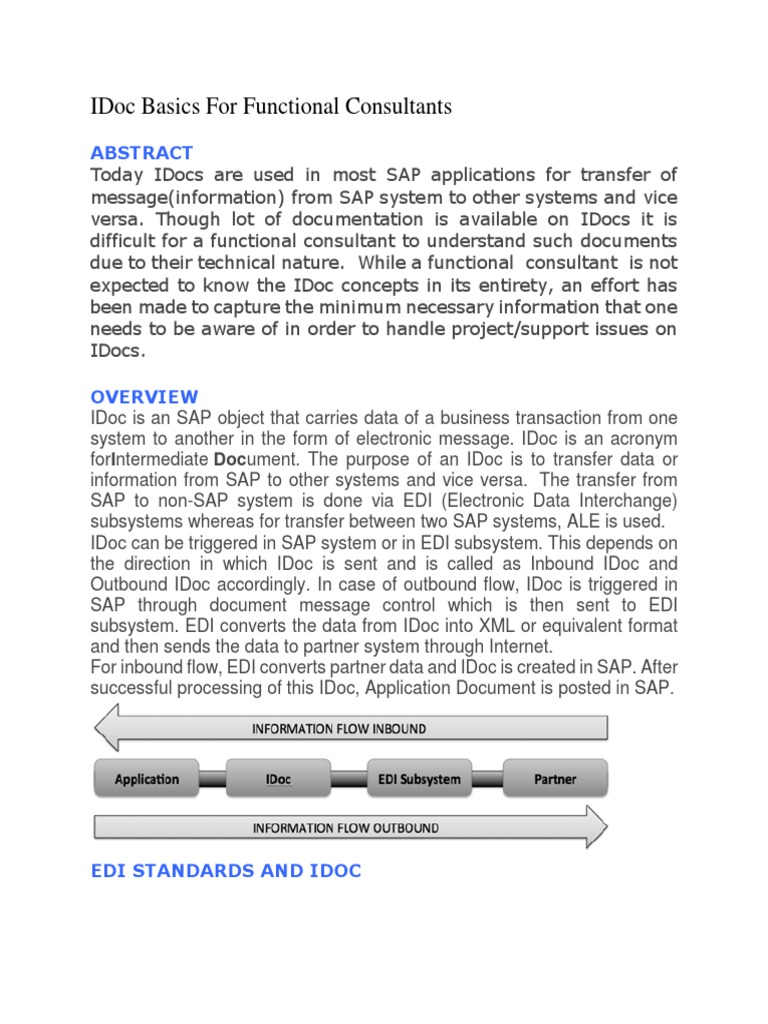 IDoc Basics For Functional Consultants

ABSTRACT

Today IDocs are used in most SAP applications for transfer of message(information) from SAP system to other systems and vice versa. Though lot of documentation is available on IDocs it is difficult for a functional consultant to understand such documents due to their technical nature. While a functional consultant is not expected to know the IDoc concepts in its entirety, an effort has been made to capture the minimum necessary information that one needs to be aware of in order to handle project/support issues on IDocs.

OVERVIEW

IDoc is an SAP object that carries data of a business transaction from one system to another in the form of electronic message. IDoc is an acronym forIntermediate Document. The purpose of an IDoc is to transfer data or information from SAP to other systems and vice versa. The transfer from SAP to non-SAP system is done via EDI (Electronic Data Interchange) subsystems whereas for transfer between two SAP systems, ALE is used.
IDoc can be triggered in SAP system or in EDI subsystem. This depends on the direction in which IDoc is sent and is called as Inbound IDoc and Outbound IDoc accordingly. In case of outbound flow, IDoc is triggered in SAP through document message control which is then sent to EDI subsystem. EDI converts the data from IDoc into XML or equivalent format and then sends the data to partner system through Internet.
For inbound flow, EDI converts partner data and IDoc is created in SAP. After successful processing of this IDoc, Application Document is posted in SAP.

INFORMATION FLOW INBOUND

Application

IDoc

EDI Subsystem

Partner

INFORMATION FLOW OUTBOUND

EDI STANDARDS AND IDOC